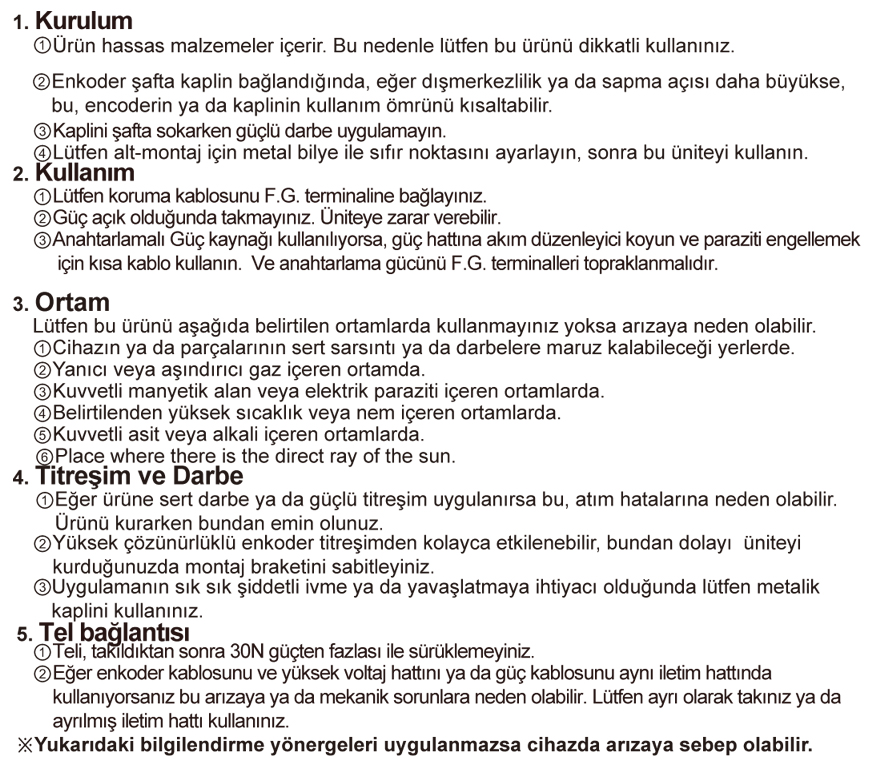 1. Kurulum
①Ürün hassas malzemeler içerir. Bu nedenle lütfen bu ürünü dikkatli kullanınız.

②Enkoder şafta kaplin bağlandığında, eğer dışmerkezlilik ya da sapma açısı daha büyükse, bu, encoderin ya da kaplinin kullanım ömrünü kısaltabilir.
③Kaplini şafta sokarken güçlü darbe uygulamayın.
④Lütfen alt-montaj için metal bilye ile sıfır noktasını ayarlayın, sonra bu üniteyi kullanın.
2. Kullanım
①Lütfen koruma kablosunu F.G. terminaline bağlayınız.
②Güç açık olduğunda takmayınız. Üniteye zarar verebilir.
③Anahtarlamalı Güç kaynağı kullanılıyorsa, güç hattına akım düzenleyici koyun ve paraziti engellemek için kısa kablo kullanın. Ve anahtarlama gücünü F.G. terminalleri topraklanmalıdır.

3. Ortam
Lütfen bu ürünü aşağıda belirtilen ortamlarda kullanmayınız yoksa arızaya neden olabilir.
①Cihazın ya da parçalarının sert sarsıntı ya da darbelere maruz kalabileceği yerlerde.
②Yanıcı veya aşındırıcı gaz içeren ortamda.
③Kuvvetli manyetik alan veya elektrik paraziti içeren ortamlarda.
④Belirtilenden yüksek sıcaklık veya nem içeren ortamlarda.
⑤Kuvvetli asit veya alkali içeren ortamlarda.
⑥Place where there is the direct ray of the sun.
4. Titreşim ve Darbe
①Eğer ürüne sert darbe ya da güçlü titreşim uygulanırsa bu, atım hatalarına neden olabilir. Ürünü kurarken bundan emin olunuz.
②Yüksek çözünürlüklü enkoder titreşimden kolayca etkilenebilir, bundan dolayı üniteyi kurduğunuzda montaj braketini sabitleyiniz.
③Uygulamanın sık sık şiddetli ivme ya da yavaşlatmaya ihtiyacı olduğunda lütfen metalik kaplini kullanınız.
5. Tel bağlantısı
①Teli, takıldıktan sonra 30N güçten fazlası ile sürüklemeyiniz.
②Eğer enkoder kablosunu ve yüksek voltaj hattını ya da güç kablosunu aynı iletim hattında kullanıyorsanız bu arızaya ya da mekanik sorunlara neden olabilir. Lütfen ayrı olarak takınız ya da ayrılmış iletim hattı kullanınız.
※Yukarıdaki bilgilendirme yönergeleri uygulanmazsa cihazda arızaya sebep olabilir.